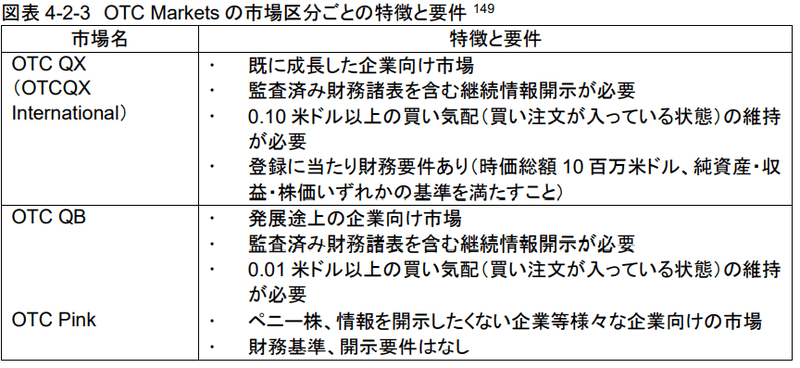 図表 4-2-3　OTC Markets の市場区分ごとの特徴と要件 $^{149}$

| 市場名 | 特徴と要件 |
|---|---|
| OTC QX （OTCQX International） | ・　既に成長した企業向け市場<br>・　監査済み財務諸表を含む継続情報開示が必要<br>・　0.10 米ドル以上の買い気配（買い注文が入っている状態）の維持が必要<br>・　登録に当たり財務要件あり（時価総額 10 百万米ドル、純資産・収益・株価いずれかの基準を満たすこと） |
| OTC QB | ・　発展途上の企業向け市場<br>・　監査済み財務諸表を含む継続情報開示が必要<br>・　0.01 米ドル以上の買い気配（買い注文が入っている状態）の維持が必要 |
| OTC Pink | ・　ペニー株、情報を開示したくない企業等様々な企業向けの市場<br>・　財務基準、開示要件はなし |